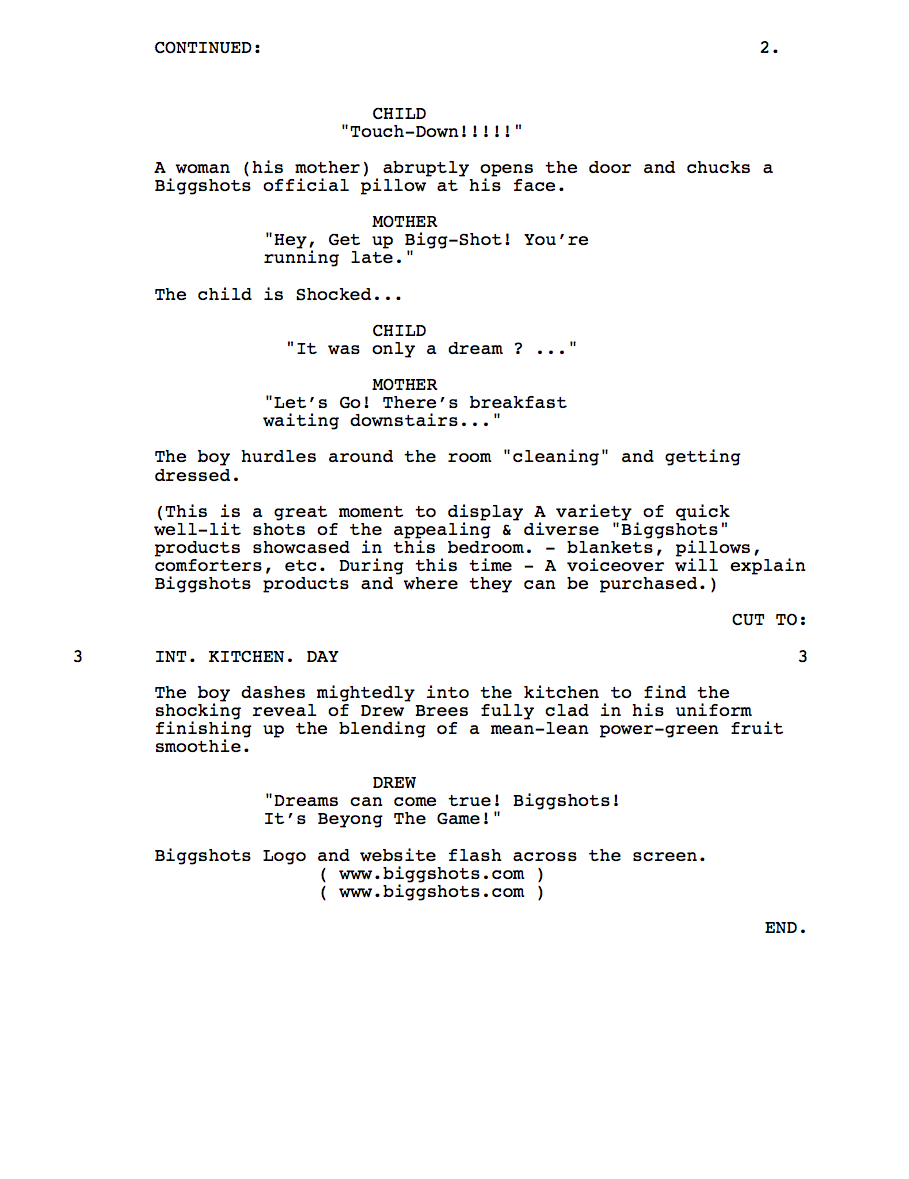 CONTINUED: 2.

CHILD
"Touch-Down!!!!!"

A woman (his mother) abruptly opens the door and chucks a Biggshots official pillow at his face.

MOTHER
"Hey, Get up Bigg-Shot! You're running late."

The child is Shocked...

CHILD
"It was only a dream ? ..."

MOTHER
"Let's Go! There's breakfast waiting downstairs..."

The boy hurdles around the room "cleaning" and getting dressed.

(This is a great moment to display A variety of quick well-lit shots of the appealing & diverse "Biggshots" products showcased in this bedroom. - blankets, pillows, comforters, etc. During this time - A voiceover will explain Biggshots products and where they can be purchased.)

CUT TO:

3 INT. KITCHEN. DAY 3

The boy dashes mightedly into the kitchen to find the shocking reveal of Drew Brees fully clad in his uniform finishing up the blending of a mean-lean power-green fruit smoothie.

DREW
"Dreams can come true! Biggshots! It's Beyong The Game!"

Biggshots Logo and website flash across the screen.
( www.biggshots.com )
( www.biggshots.com )

END.